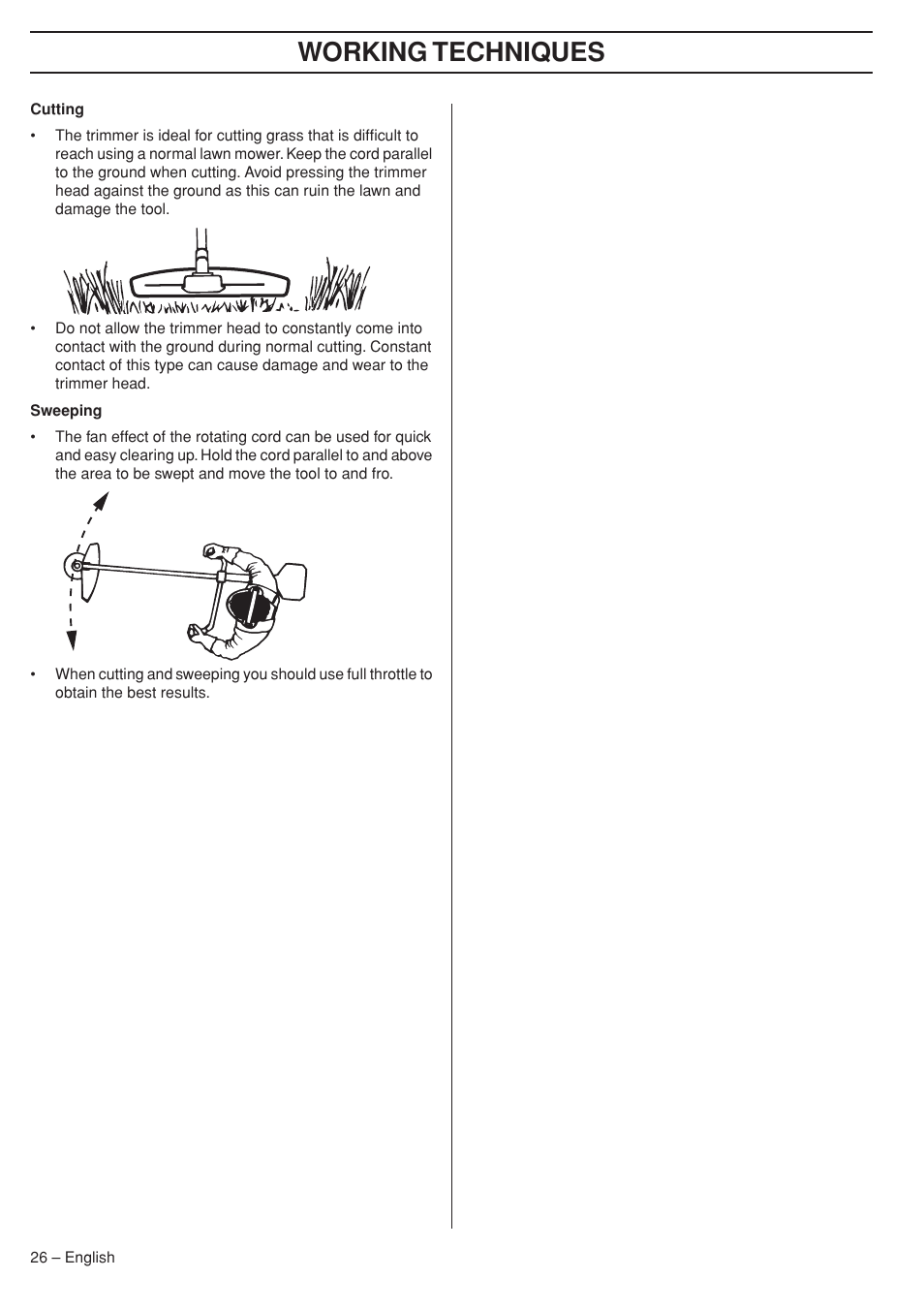 WORKING TECHNIQUES

Cutting

• The trimmer is ideal for cutting grass that is difficult to reach using a normal lawn mower. Keep the cord parallel to the ground when cutting. Avoid pressing the trimmer head against the ground as this can ruin the lawn and damage the tool.

• Do not allow the trimmer head to constantly come into contact with the ground during normal cutting. Constant contact of this type can cause damage and wear to the trimmer head.

Sweeping

• The fan effect of the rotating cord can be used for quick and easy clearing up. Hold the cord parallel to and above the area to be swept and move the tool to and fro.

• When cutting and sweeping you should use full throttle to obtain the best results.

26 – English